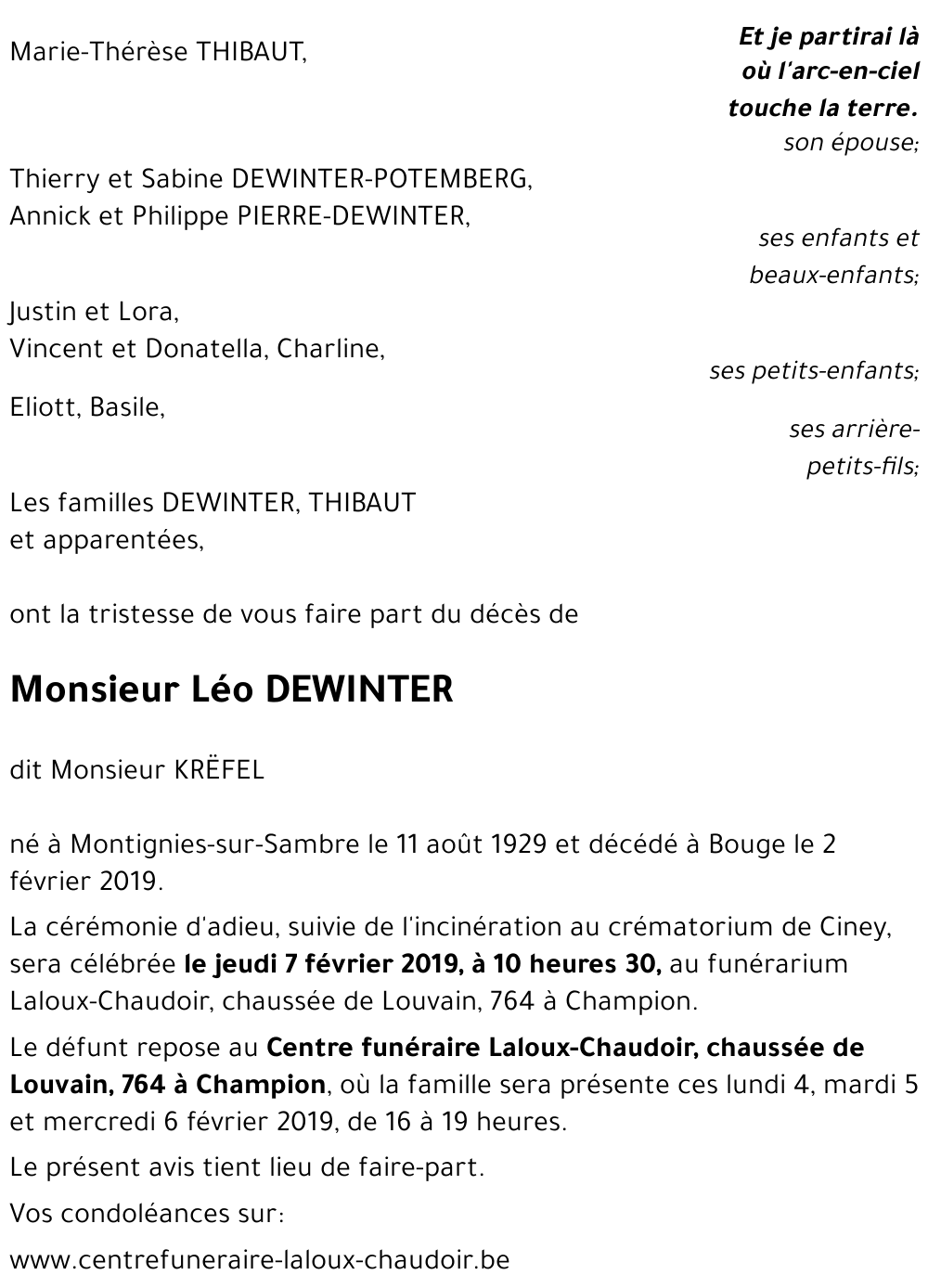 Et je partirai là où l'arc-en-ciel touche la terre.

Marie-Thérèse THIBAUT,

son épouse;

Thierry et Sabine DEWINTER-POTEMBERG,
Annick et Philippe PIERRE-DEWINTER,

ses enfants et beaux-enfants;

Justin et Lora,
Vincent et Donatella, Charline,

ses petits-enfants;

Eliott, Basile,

ses arrière-petits-fils;

Les familles DEWINTER, THIBAUT
et apparentées,

ont la tristesse de vous faire part du décès de

Monsieur Léo DEWINTER

dit Monsieur KRËFEL

né à Montignies-sur-Sambre le 11 août 1929 et décédé à Bouge le 2 février 2019.

La cérémonie d'adieu, suivie de l'incinération au crématorium de Ciney, sera célébrée le jeudi 7 février 2019, à 10 heures 30, au funérarium Laloux-Chaudoir, chaussée de Louvain, 764 à Champion.

Le défunt repose au Centre funéraire Laloux-Chaudoir, chaussée de Louvain, 764 à Champion, où la famille sera présente ces lundi 4, mardi 5 et mercredi 6 février 2019, de 16 à 19 heures.

Le présent avis tient lieu de faire-part.

Vos condoléances sur:

www.centrefuneraire-laloux-chaudoir.be